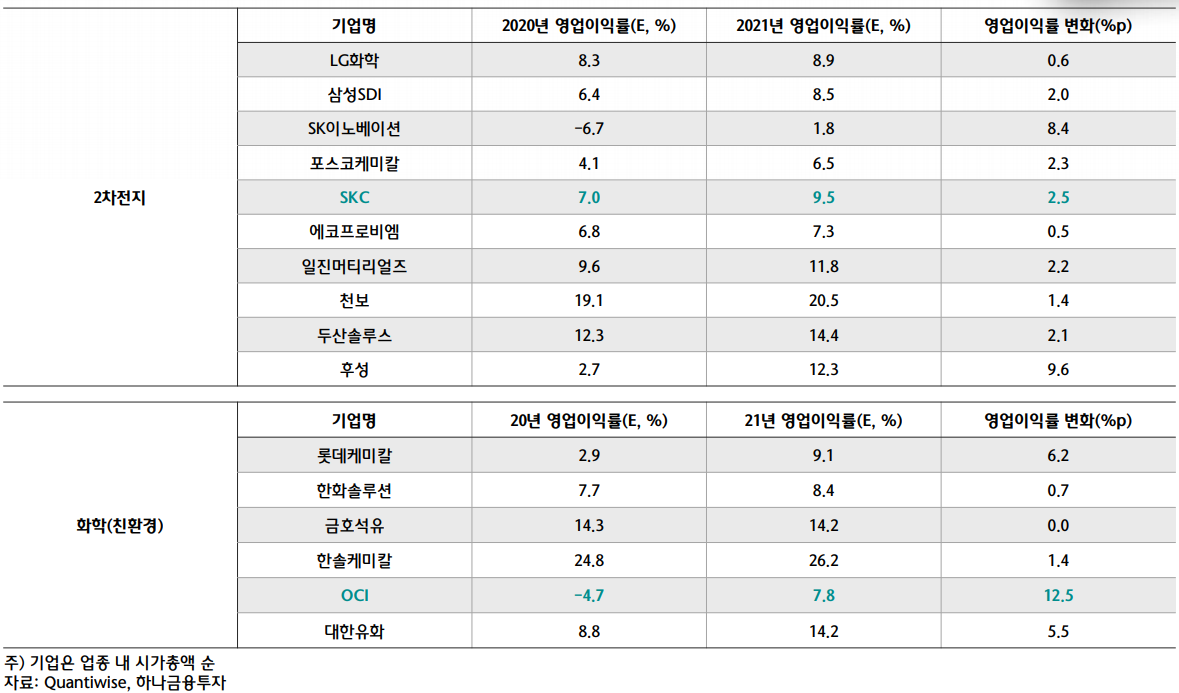 | | 기업명 | 2020년 영업이익률(E, %) | 2021년 영업이익률(E, %) | 영업이익률 변화(%p) |
|---|---|---|---|---|
| 2차전지 | LG화학 | 8.3 | 8.9 | 0.6 |
| | 삼성SDI | 6.4 | 8.5 | 2.0 |
| | SK이노베이션 | -6.7 | 1.8 | 8.4 |
| | 포스코케미칼 | 4.1 | 6.5 | 2.3 |
| | SKC | 7.0 | 9.5 | 2.5 |
| | 에코프로비엠 | 6.8 | 7.3 | 0.5 |
| | 일진머티리얼즈 | 9.6 | 11.8 | 2.2 |
| | 천보 | 19.1 | 20.5 | 1.4 |
| | 두산솔루스 | 12.3 | 14.4 | 2.1 |
| | 후성 | 2.7 | 12.3 | 9.6 |

| | 기업명 | 20년 영업이익률(E, %) | 21년 영업이익률(E, %) | 영업이익률 변화(%p) |
|---|---|---|---|---|
| 화학(친환경) | 롯데케미칼 | 2.9 | 9.1 | 6.2 |
| | 한화솔루션 | 7.7 | 8.4 | 0.7 |
| | 금호석유 | 14.3 | 14.2 | 0.0 |
| | 한솔케미칼 | 24.8 | 26.2 | 1.4 |
| | OCI | -4.7 | 7.8 | 12.5 |
| | 대한유화 | 8.8 | 14.2 | 5.5 |

주) 기업은 업종 내 시가총액 순
자료: Quantiwise, 하나금융투자